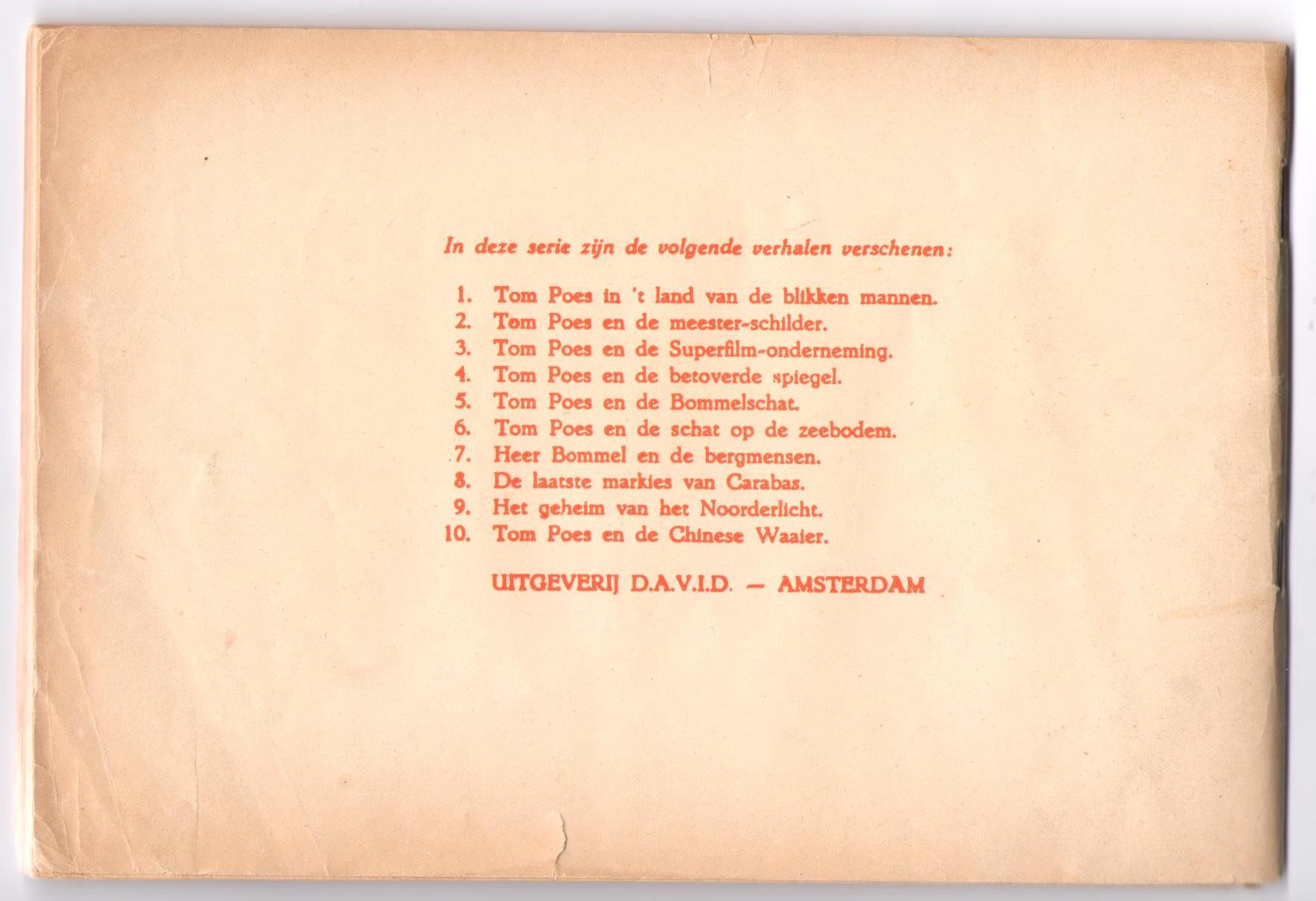 In deze serie zijn de volgende verhalen verschenen:

1. Tom Poes in 't land van de blikken mannen.
2. Tom Poes en de meester-schilder.
3. Tom Poes en de Superfilm-onderneming.
4. Tom Poes en de betoverde spiegel.
5. Tom Poes en de Bommelschat.
6. Tom Poes en de schat op de zeebodem.
7. Heer Bommel en de bergmensen.
8. De laatste markies van Carabas.
9. Het geheim van het Noorderlicht.
10. Tom Poes en de Chinese Waaier.

UITGEVERIJ D.A.V.I.D. — AMSTERDAM